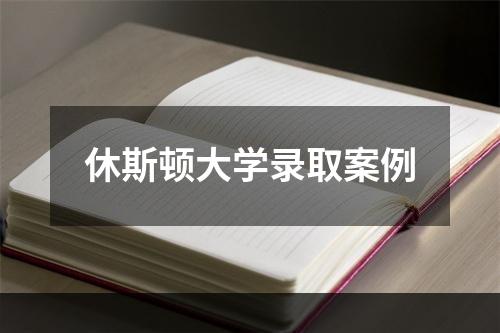 休斯顿大学录取案例